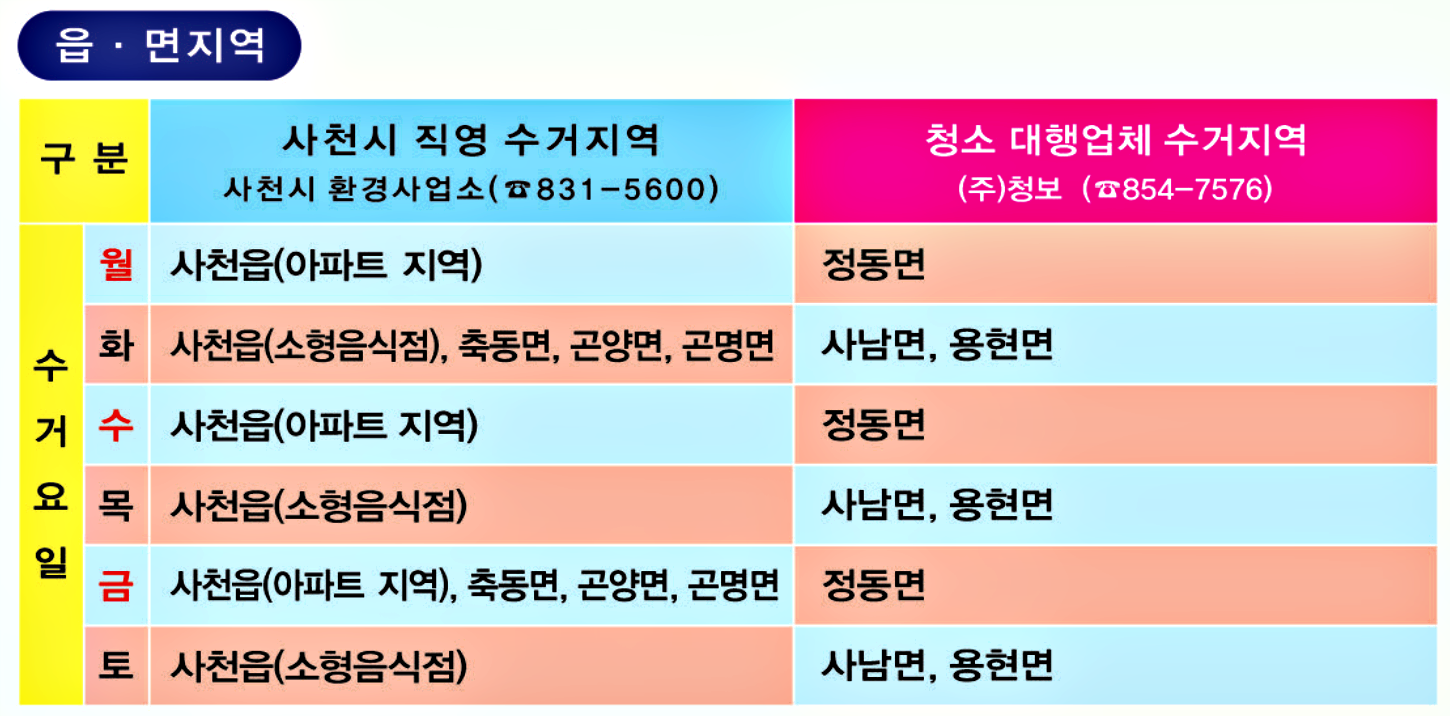 읍 · 면지역

| 구 분 | | 사천시 직영 수거지역 사천시 환경사업소(☎831-5600) | 청소 대행업체 수거지역 (주)청보 (☎854-7576) |
|---|---|---|---|
| 수거요일 | 월 | 사천읍(아파트 지역) | 정동면 |
| | 화 | 사천읍(소형음식점), 축동면, 곤양면, 곤명면 | 사남면, 용현면 |
| | 수 | 사천읍(아파트 지역) | 정동면 |
| | 목 | 사천읍(소형음식점) | 사남면, 용현면 |
| | 금 | 사천읍(아파트 지역), 축동면, 곤양면, 곤명면 | 정동면 |
| | 토 | 사천읍(소형음식점) | 사남면, 용현면 |